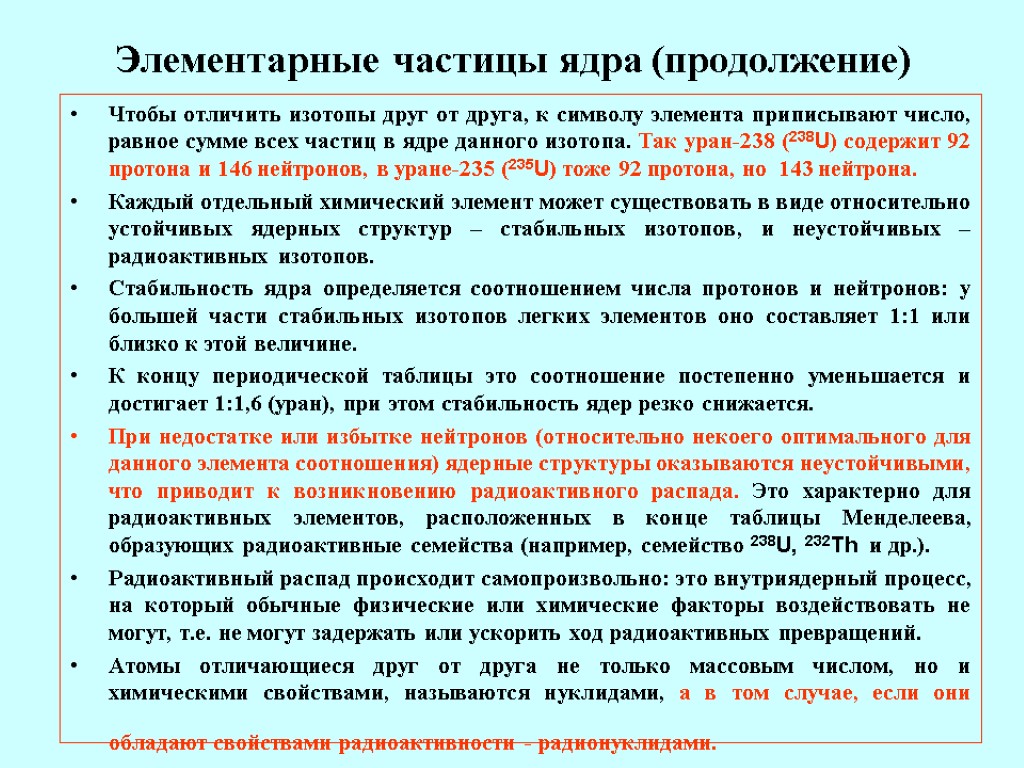 Элементарные частицы ядра (продолжение)

• Чтобы отличить изотопы друг от друга, к символу элемента приписывают число, равное сумме всех частиц в ядре данного изотопа. Так уран-238 ($^{238}U$) содержит 92 протона и 146 нейтронов, в уране-235 ($^{235}U$) тоже 92 протона, но 143 нейтрона.

• Каждый отдельный химический элемент может существовать в виде относительно устойчивых ядерных структур – стабильных изотопов, и неустойчивых – радиоактивных изотопов.

• Стабильность ядра определяется соотношением числа протонов и нейтронов: у большей части стабильных изотопов легких элементов оно составляет 1:1 или близко к этой величине.

• К концу периодической таблицы это соотношение постепенно уменьшается и достигает 1:1,6 (уран), при этом стабильность ядер резко снижается.

• При недостатке или избытке нейтронов (относительно некоего оптимального для данного элемента соотношения) ядерные структуры оказываются неустойчивыми, что приводит к возникновению радиоактивного распада. Это характерно для радиоактивных элементов, расположенных в конце таблицы Менделеева, образующих радиоактивные семейства (например, семейство $^{238}U$, $^{232}Th$ и др.).

• Радиоактивный распад происходит самопроизвольно: это внутриядерный процесс, на который обычные физические или химические факторы воздействовать не могут, т.е. не могут задержать или ускорить ход радиоактивных превращений.

• Атомы отличающиеся друг от друга не только массовым числом, но и химическими свойствами, называются нуклидами, а в том случае, если они обладают свойствами радиоактивности - радионуклидами.